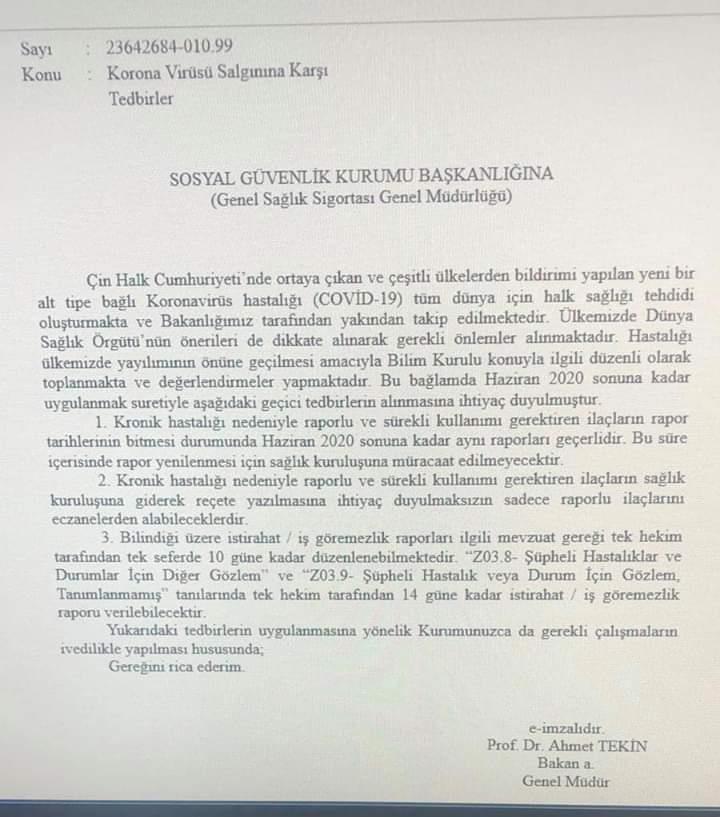 Sayı : 23642684-010.99
Konu : Korona Virüsü Salgınına Karşı Tedbirler

SOSYAL GÜVENLİK KURUMU BAŞKANLIĞINA
(Genel Sağlık Sigortası Genel Müdürlüğü)

Çin Halk Cumhuriyeti'nde ortaya çıkan ve çeşitli ülkelerden bildirimi yapılan yeni bir alt tipe bağlı Koronavirüs hastalığı (COVİD-19) tüm dünya için halk sağlığı tehdidi oluşturmakta ve Bakanlığımız tarafından yakından takip edilmektedir. Ülkemizde Dünya Sağlık Örgütü'nün önerileri de dikkate alınarak gerekli önlemler alınmaktadır. Hastalığı ülkemizde yayılımının önüne geçilmesi amacıyla Bilim Kurulu konuyla ilgili düzenli olarak toplanmakta ve değerlendirmeler yapmaktadır. Bu bağlamda Haziran 2020 sonuna kadar uygulanmak suretiyle aşağıdaki geçici tedbirlerin alınmasına ihtiyaç duyulmuştur.

1. Kronik hastalığı nedeniyle raporlu ve sürekli kullanımı gerektiren ilaçların rapor tarihlerinin bitmesi durumunda Haziran 2020 sonuna kadar aynı raporları geçerlidir. Bu süre içerisinde rapor yenilenmesi için sağlık kuruluşuna müracaat edilmeyecektir.

2. Kronik hastalığı nedeniyle raporlu ve sürekli kullanımı gerektiren ilaçların sağlık kuruluşuna giderek reçete yazılmasına ihtiyaç duyulmaksızın sadece raporlu ilaçlarını eczanelerden alabileceklerdir.

3. Bilindiği üzere istirahat / iş göremezlik raporları ilgili mevzuat gereği tek hekim tarafından tek seferde 10 güne kadar düzenlenebilmektedir. "Z03.8- Şüpheli Hastalıklar ve Durumlar İçin Diğer Gözlem" ve "Z03.9- Şüpheli Hastalık veya Durum İçin Gözlem, Tanımlanmamış" tanılarında tek hekim tarafından 14 güne kadar istirahat / iş göremezlik raporu verilebilecektir.

Yukarıdaki tedbirlerin uygulanmasına yönelik Kurumunuzca da gerekli çalışmaların ivedilikle yapılması hususunda;

Gereğini rica ederim.

e-imzalıdır.
Prof. Dr. Ahmet TEKİN
Bakan a.
Genel Müdür